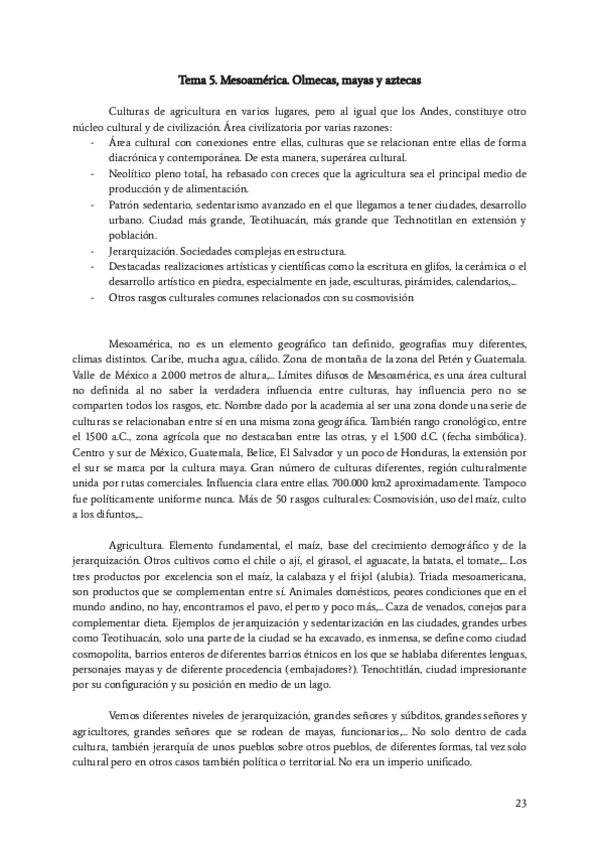 Tema 5. Mesoamérica. Olmecas, mayas y aztecas

Culturas de agricultura en varios lugares, pero al igual que los Andes, constituye otro núcleo cultural y de civilización. Área civilizatoria por varias razones:
- Área cultural con conexiones entre ellas, culturas que se relacionan entre ellas de forma diacrónica y contemporánea. De esta manera, superárea cultural.
- Neolítico pleno total, ha rebasado con creces que la agricultura sea el principal medio de producción y de alimentación.
- Patrón sedentario, sedentarismo avanzado en el que llegamos a tener ciudades, desarrollo urbano. Ciudad más grande, Teotihuacán, más grande que Technotitlan en extensión y población.
- Jerarquización. Sociedades complejas en estructura.
- Destacadas realizaciones artísticas y científicas como la escritura en glifos, la cerámica o el desarrollo artístico en piedra, especialmente en jade, esculturas, pirámides, calendarios,...
- Otros rasgos culturales comunes relacionados con su cosmovisión

Mesoamérica, no es un elemento geográfico tan definido, geografías muy diferentes, climas distintos. Caribe, mucha agua, cálido. Zona de montaña de la zona del Petén y Guatemala. Valle de México a 2.000 metros de altura,... Límites difusos de Mesoamérica, es una área cultural no definida al no saber la verdadera influencia entre culturas, hay influencia pero no se comparten todos los rasgos, etc. Nombre dado por la academia al ser una zona donde una serie de culturas se relacionaban entre sí en una misma zona geográfica. También rango cronológico, entre el 1500 a.C., zona agrícola que no destacaban entre las otras, y el 1.500 d.C. (fecha simbólica). Centro y sur de México, Guatemala, Belice, El Salvador y un poco de Honduras, la extensión por el sur se marca por la cultura maya. Gran número de culturas diferentes, región culturalmente unida por rutas comerciales. Influencia clara entre ellas. 700.000 km2 aproximadamente. Tampoco fue políticamente uniforme nunca. Más de 50 rasgos culturales: Cosmovisión, uso del maíz, culto a los difuntos,...

Agricultura. Elemento fundamental, el maíz, base del crecimiento demográfico y de la jerarquización. Otros cultivos como el chile o ají, el girasol, el aguacate, la batata, el tomate,... Los tres productos por excelencia son el maíz, la calabaza y el frijol (alubia). Triada mesoamericana, son productos que se complementan entre sí. Animales domésticos, peores condiciones que en el mundo andino, no hay, encontramos el pavo, el perro y poco más,... Caza de venados, conejos para complementar dieta. Ejemplos de jerarquización y sedentarización en las ciudades, grandes urbes como Teotihuacán, solo una parte de la ciudad se ha excavado, es inmensa, se define como ciudad cosmopolita, barrios enteros de diferentes barrios étnicos en los que se hablaba diferentes lenguas, personajes mayas y de diferente procedencia (embajadores?). Tenochtitlán, ciudad impresionante por su configuración y su posición en medio de un lago.

Vemos diferentes niveles de jerarquización, grandes señores y súbditos, grandes señores y agricultores, grandes señores que se rodean de mayas, funcionarios,... No solo dentro de cada cultura, también jerarquía de unos pueblos sobre otros pueblos, de diferentes formas, tal vez solo cultural pero en otros casos también política o territorial. No era un imperio unificado.

23